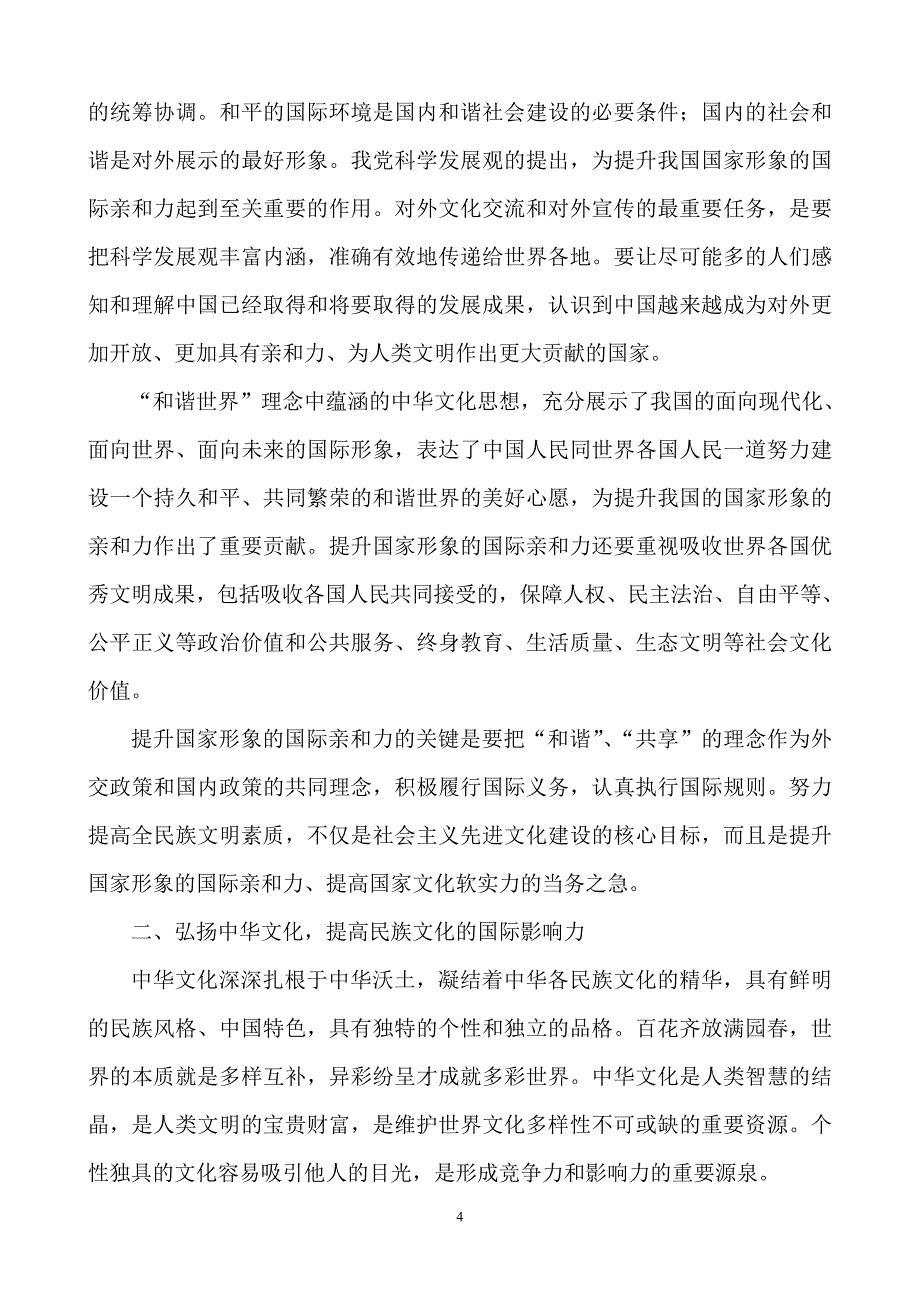 的统筹协调。和平的国际环境是国内和谐社会建设的必要条件；国内的社会和谐是对外展示的最好形象。我党科学发展观的提出，为提升我国国家形象的国际亲和力起到至关重要的作用。对外文化交流和对外宣传的最重要任务，是要把科学发展观丰富内涵，准确有效地传递给世界各地。要让尽可能多的人们感知和理解中国已经取得和将要取得的发展成果，认识到中国越来越成为对外更加开放、更加具有亲和力、为人类文明作出更大贡献的国家。

“和谐世界”理念中蕴涵的中华文化思想，充分展示了我国的面向现代化、面向世界、面向未来的国际形象，表达了中国人民同世界各国人民一道努力建设一个持久和平、共同繁荣的和谐世界的美好心愿，为提升我国的国家形象的亲和力作出了重要贡献。提升国家形象的国际亲和力还要重视吸收世界各国优秀文明成果，包括吸收各国人民共同接受的，保障人权、民主法治、自由平等、公平正义等政治价值和公共服务、终身教育、生活质量、生态文明等社会文化价值。

提升国家形象的国际亲和力的关键是要把“和谐”、“共享”的理念作为外交政策和国内政策的共同理念，积极履行国际义务，认真执行国际规则。努力提高全民族文明素质，不仅是社会主义先进文化建设的核心目标，而且是提升国家形象的国际亲和力、提高国家文化软实力的当务之急。

二、弘扬中华文化，提高民族文化的国际影响力

中华文化深深扎根于中华沃土，凝结着中华各民族文化的精华，具有鲜明的民族风格、中国特色，具有独特的个性和独立的品格。百花齐放满园春，世界的本质就是多样互补，异彩纷呈才成就多彩世界。中华文化是人类智慧的结晶，是人类文明的宝贵财富，是维护世界文化多样性不可或缺的重要资源。个性独具的文化容易吸引他人的目光，是形成竞争力和影响力的重要源泉。

4